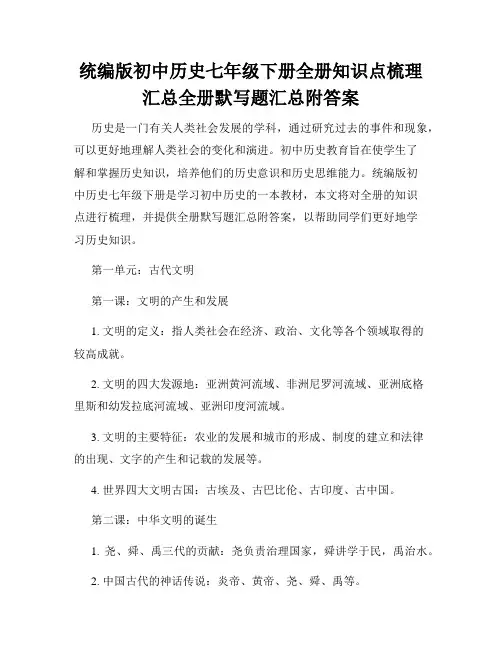 统编版初中历史七年级下册全册知识点梳理汇总全册默写题汇总附答案

历史是一门有关人类社会发展的学科，通过研究过去的事件和现象，可以更好地理解人类社会的变化和演进。初中历史教育旨在使学生了解和掌握历史知识，培养他们的历史意识和历史思维能力。统编版初中历史七年级下册是学习初中历史的一本教材，本文将对全册的知识点进行梳理，并提供全册默写题汇总附答案，以帮助同学们更好地学习历史知识。

第一单元：古代文明

第一课：文明的产生和发展

1. 文明的定义：指人类社会在经济、政治、文化等各个领域取得的较高成就。

2. 文明的四大发源地：亚洲黄河流域、非洲尼罗河流域、亚洲底格里斯和幼发拉底河流域、亚洲印度河流域。

3. 文明的主要特征：农业的发展和城市的形成、制度的建立和法律的出现、文字的产生和记载的发展等。

4. 世界四大文明古国：古埃及、古巴比伦、古印度、古中国。

第二课：中华文明的诞生

1. 尧、舜、禹三代的贡献：尧负责治理国家，舜讲学于民，禹治水。

2. 中国古代的神话传说：炎帝、黄帝、尧、舜、禹等。